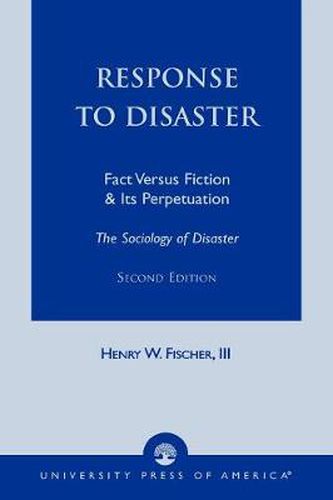 RESPONSE TO DISASTER

Fact Versus Fiction & Its Perpetuation

The Sociology of Disaster

SECOND EDITION

HENRY W. FISCHER, III

UNIVERSITY PRESS OF AMERICA®